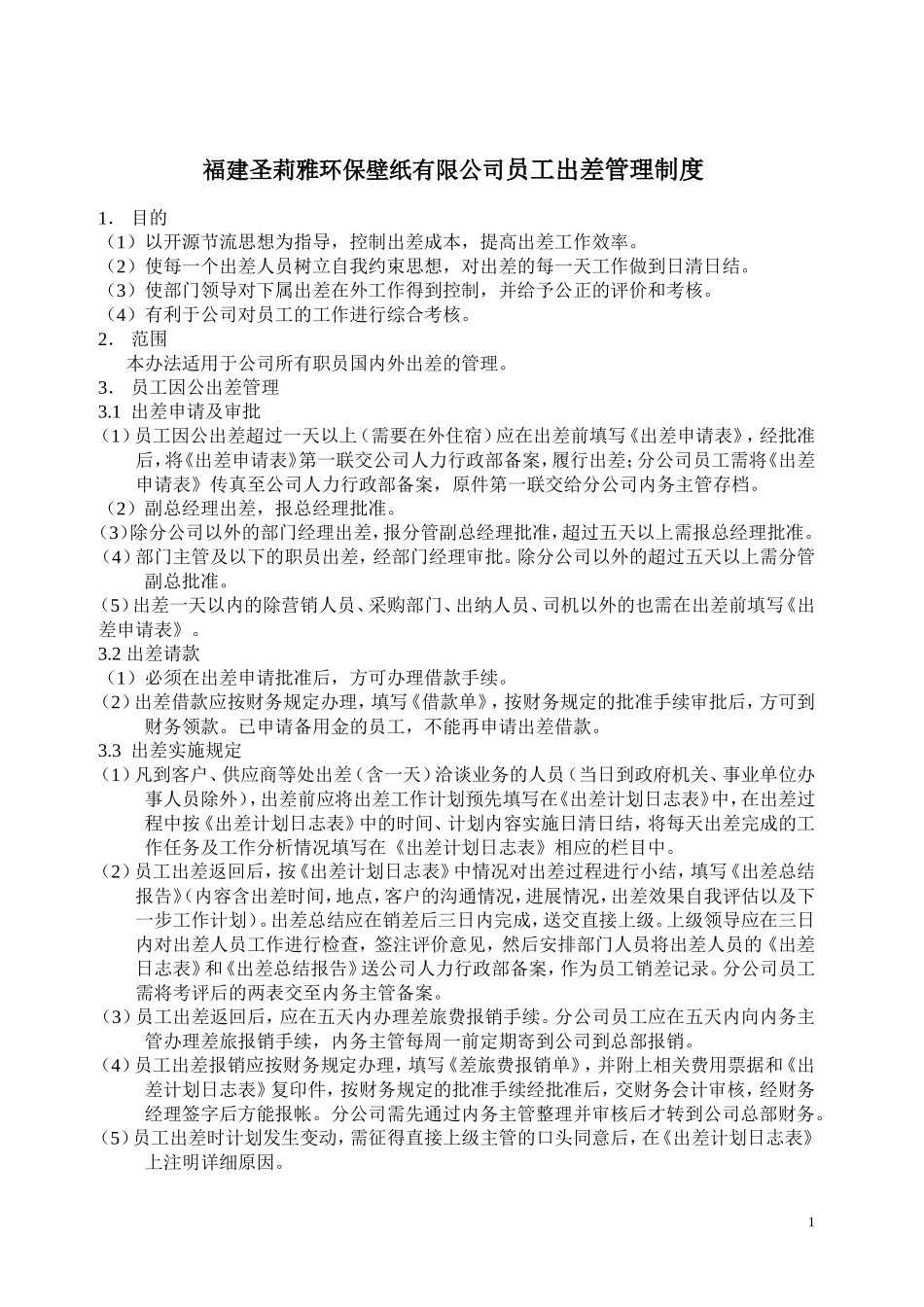 福建圣莉雅环保壁纸有限公司员工出差管理制度

1. 目的
（1）以开源节流思想为指导，控制出差成本，提高出差工作效率。
（2）使每一个出差人员树立自我约束思想，对出差的每一天工作做到日清日结。
（3）使部门领导对下属出差在外工作得到控制，并给予公正的评价和考核。
（4）有利于公司对员工的工作进行综合考核。
2. 范围
本办法适用于公司所有职员国内外出差的管理。
3. 员工因公出差管理
3.1 出差申请及审批
（1）员工因公出差超过一天以上（需要在外住宿）应在出差前填写《出差申请表》，经批准后，将《出差申请表》第一联交公司人力行政部备案，履行出差；分公司员工需将《出差申请表》传真至公司人力行政部备案，原件第一联交给分公司内务主管存档。
（2）副总经理出差，报总经理批准。
（3）除分公司以外的部门经理出差，报分管副总经理批准，超过五天以上需报总经理批准。
（4）部门主管及以下的职员出差，经部门经理审批。除分公司以外的超过五天以上需分管副总批准。
（5）出差一天以内的除营销人员、采购部门、出纳人员、司机以外的也需在出差前填写《出差申请表》。
3.2 出差请款
（1）必须在出差申请批准后，方可办理借款手续。
（2）出差借款应按财务规定办理，填写《借款单》，按财务规定的批准手续审批后，方可到财务领款。已申请备用金的员工，不能再申请出差借款。
3.3 出差实施规定
（1）凡到客户、供应商等处出差（含一天）洽谈业务的人员（当日到政府机关、事业单位办事人员除外），出差前应将出差工作计划预先填写在《出差计划日志表》中，在出差过程中按《出差计划日志表》中的时间、计划内容实施日清日结，将每天出差完成的工作任务及工作分析情况填写在《出差计划日志表》相应的栏目中。
（2）员工出差返回后，按《出差计划日志表》中情况对出差过程进行小结，填写《出差总结报告》（内容含出差时间，地点，客户的沟通情况，进展情况，出差效果自我评估以及下一步工作计划）。出差总结应在销差后三日内完成，送交直接上级。上级领导应在三日内对出差人员工作进行检查，签注评价意见，然后安排部门人员将出差人员的《出差日志表》和《出差总结报告》送公司人力行政部备案，作为员工销差记录。分公司员工需将考评后的两表交至内务主管备案。
（3）员工出差返回后，应在五天内办理差旅费报销手续。分公司员工应在五天内向内务主管办理差旅报销手续，内务主管每周一前定期寄到公司到总部报销。
（4）员工出差报销应按财务规定办理，填写《差旅费报销单》，并附上相关费用票据和《出差计划日志表》复印件，按财务规定的批准手续经批准后，交财务会计审核，经财务经理签字后方能报帐。分公司需先通过内务主管整理并审核后才转到公司总部财务。
（5）员工出差时计划发生变动，需征得直接上级主管的口头同意后，在《出差计划日志表》上注明详细原因。

1